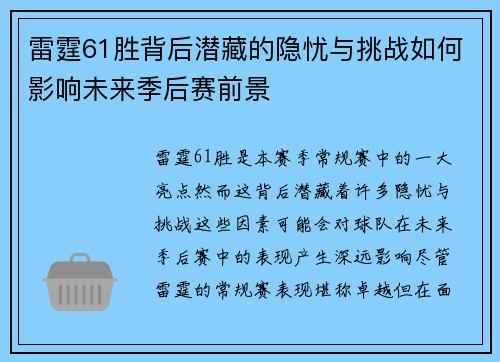 雷霆61胜背后潜藏的隐忧与挑战如何影响未来季后赛前景

雷霆61胜是本赛季常规赛中的一大亮点然而这背后潜藏着许多隐忧与挑战这些因素可能会对球队在未来季后赛中的表现产生深远影响尽管雷霆的常规赛表现堪称卓越但在面